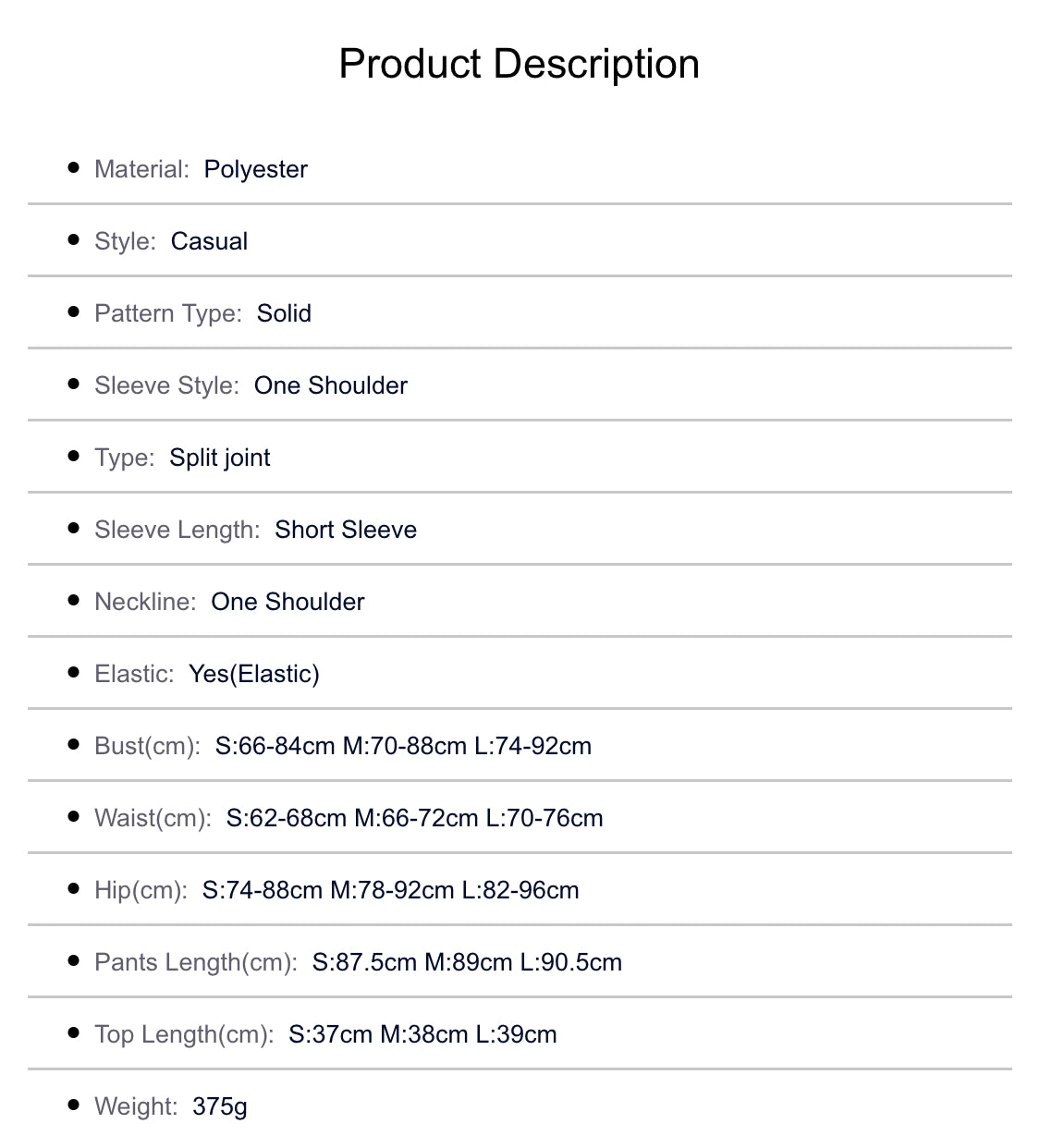 Product Description

• Material: Polyester

• Style: Casual

• Pattern Type: Solid

• Sleeve Style: One Shoulder

• Type: Split joint

• Sleeve Length: Short Sleeve

• Neckline: One Shoulder

• Elastic: Yes(Elastic)

• Bust(cm): S:66-84cm M:70-88cm L:74-92cm

• Waist(cm): S:62-68cm M:66-72cm L:70-76cm

• Hip(cm): S:74-88cm M:78-92cm L:82-96cm

• Pants Length(cm): S:87.5cm M:89cm L:90.5cm

• Top Length(cm): S:37cm M:38cm L:39cm

• Weight: 375g